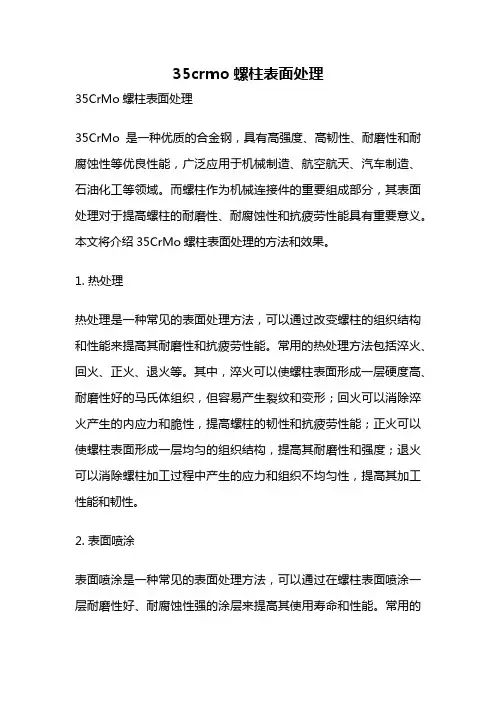 35crmo 螺柱表面处理

35CrMo 螺柱表面处理

35CrMo 是一种优质的合金钢，具有高强度、高韧性、耐磨性和耐腐蚀性等优良性能，广泛应用于机械制造、航空航天、汽车制造、石油化工等领域。而螺柱作为机械连接件的重要组成部分，其表面处理对于提高螺柱的耐磨性、耐腐蚀性和抗疲劳性能具有重要意义。本文将介绍 35CrMo 螺柱表面处理的方法和效果。

1. 热处理

热处理是一种常见的表面处理方法，可以通过改变螺柱的组织结构和性能来提高其耐磨性和抗疲劳性能。常用的热处理方法包括淬火、回火、正火、退火等。其中，淬火可以使螺柱表面形成一层硬度高、耐磨性好的马氏体组织，但容易产生裂纹和变形；回火可以消除淬火产生的内应力和脆性，提高螺柱的韧性和抗疲劳性能；正火可以使螺柱表面形成一层均匀的组织结构，提高其耐磨性和强度；退火可以消除螺柱加工过程中产生的应力和组织不均匀性，提高其加工性能和韧性。

2. 表面喷涂

表面喷涂是一种常见的表面处理方法，可以通过在螺柱表面喷涂一层耐磨性好、耐腐蚀性强的涂层来提高其使用寿命和性能。常用的